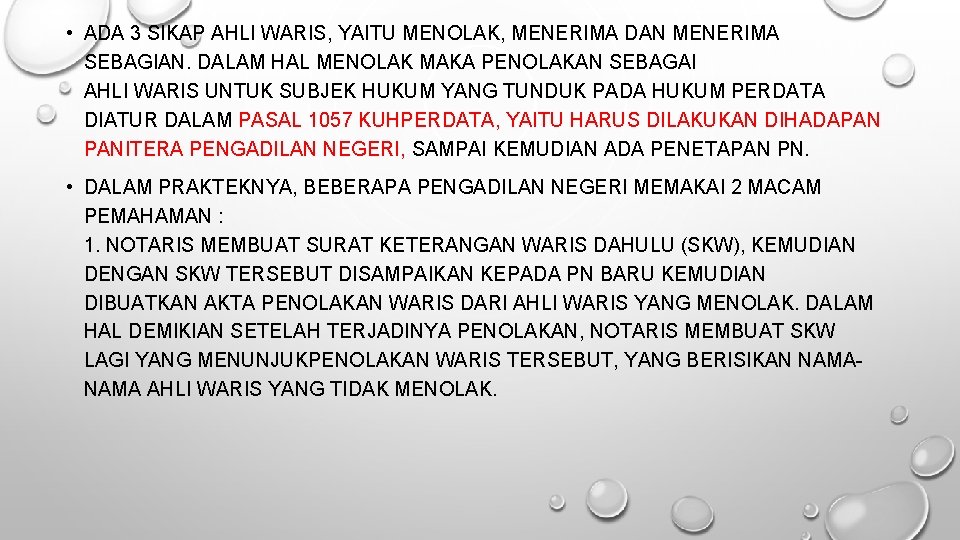 • ADA 3 SIKAP AHLI WARIS, YAITU MENOLAK, MENERIMA DAN MENERIMA SEBAGIAN. DALAM HAL MENOLAK MAKA PENOLAKAN SEBAGAI AHLI WARIS UNTUK SUBJEK HUKUM YANG TUNDUK PADA HUKUM PERDATA DIATUR DALAM PASAL 1057 KUHPERDATA, YAITU HARUS DILAKUKAN DIHADAPAN PANITERA PENGADILAN NEGERI, SAMPAI KEMUDIAN ADA PENETAPAN PN.

• DALAM PRAKTEKNYA, BEBERAPA PENGADILAN NEGERI MEMAKAI 2 MACAM PEMAHAMAN :
1. NOTARIS MEMBUAT SURAT KETERANGAN WARIS DAHULU (SKW), KEMUDIAN DENGAN SKW TERSEBUT DISAMPAIKAN KEPADA PN BARU KEMUDIAN DIBUATKAN AKTA PENOLAKAN WARIS DARI AHLI WARIS YANG MENOLAK. DALAM HAL DEMIKIAN SETELAH TERJADINYA PENOLAKAN, NOTARIS MEMBUAT SKW LAGI YANG MENUNJUKPENOLAKAN WARIS TERSEBUT, YANG BERISIKAN NAMA-NAMA AHLI WARIS YANG TIDAK MENOLAK.